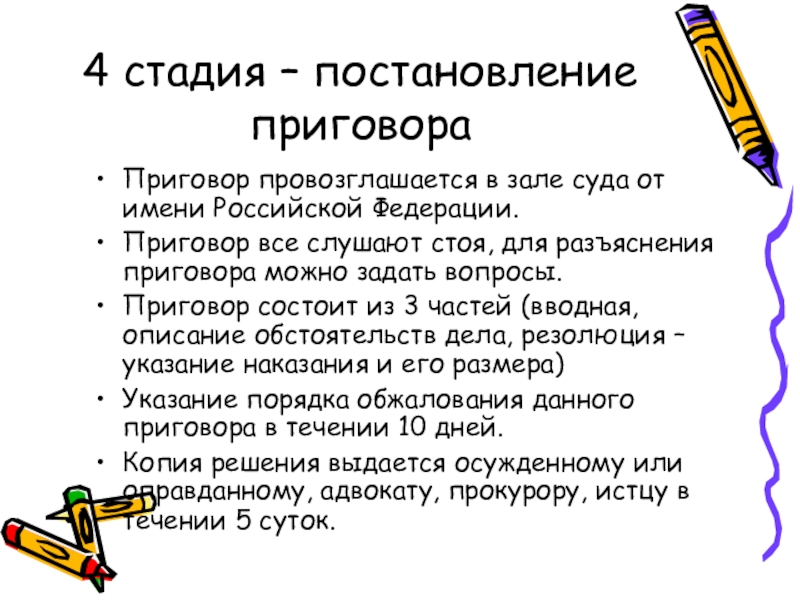 4 стадия – постановление приговора

• Приговор провозглашается в зале суда от имени Российской Федерации.
• Приговор все слушают стоя, для разъяснения приговора можно задать вопросы.
• Приговор состоит из 3 частей (вводная, описание обстоятельств дела, резолюция – указание наказания и его размера)
• Указание порядка обжалования данного приговора в течении 10 дней.
• Копия решения выдается осужденному или оправданному, адвокату, прокурору, истцу в течении 5 суток.